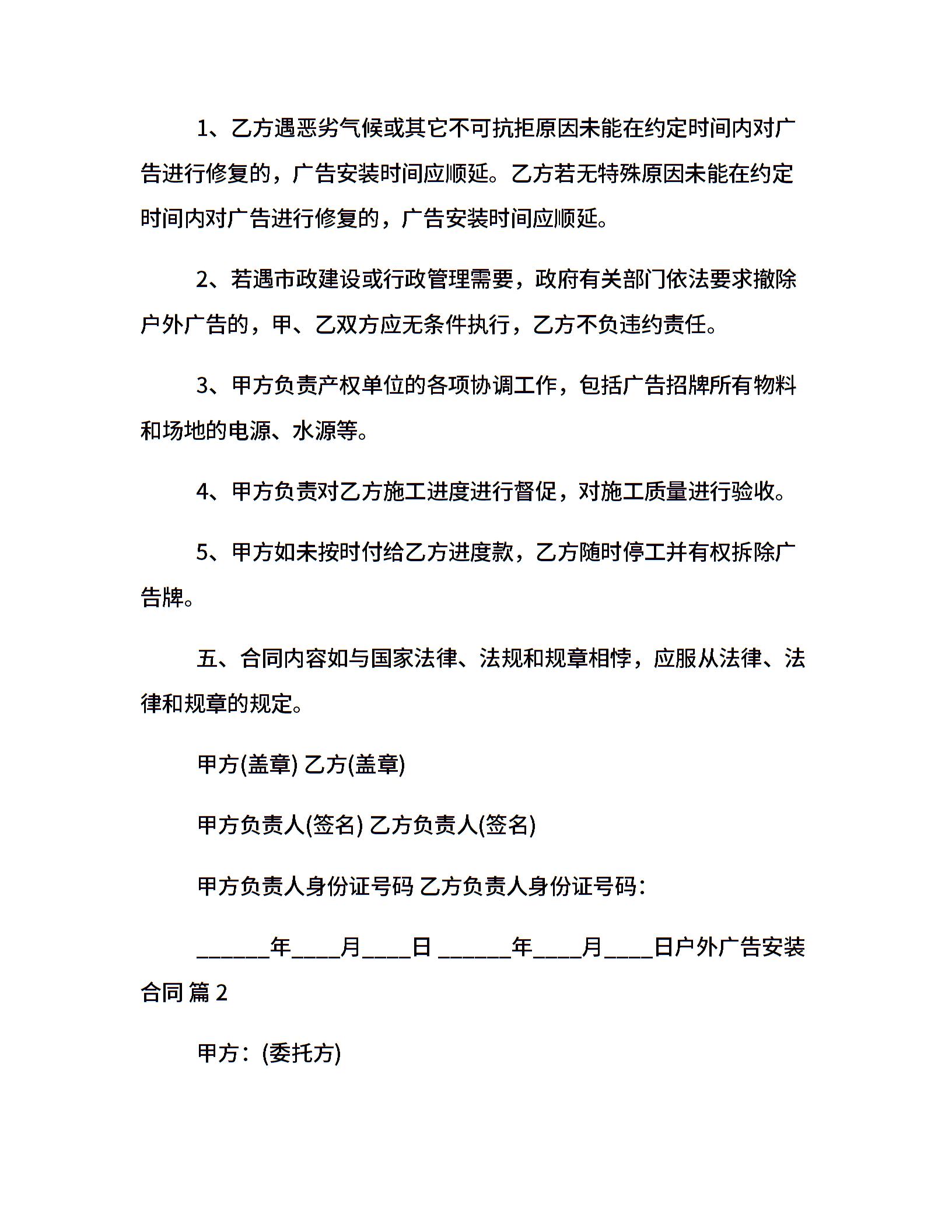 1、乙方遇恶劣气候或其它不可抗拒原因未能在约定时间内对广告进行修复的，广告安装时间应顺延。乙方若无特殊原因未能在约定时间内对广告进行修复的，广告安装时间应顺延。

2、若遇市政建设或行政管理需要，政府有关部门依法要求撤除户外广告的，甲、乙双方应无条件执行，乙方不负违约责任。

3、甲方负责产权单位的各项协调工作，包括广告招牌所有物料和场地的电源、水源等。

4、甲方负责对乙方施工进度进行督促，对施工质量进行验收。

5、甲方如未按时付给乙方进度款，乙方随时停工并有权拆除广告牌。

五、合同内容如与国家法律、法规和规章相悖，应服从法律、法律和规章的规定。

甲方(盖章) 乙方(盖章)

甲方负责人(签名) 乙方负责人(签名)

甲方负责人身份证号码 乙方负责人身份证号码：

______年____月____日 ______年____月____日户外广告安装合同 篇 2

甲方：(委托方)